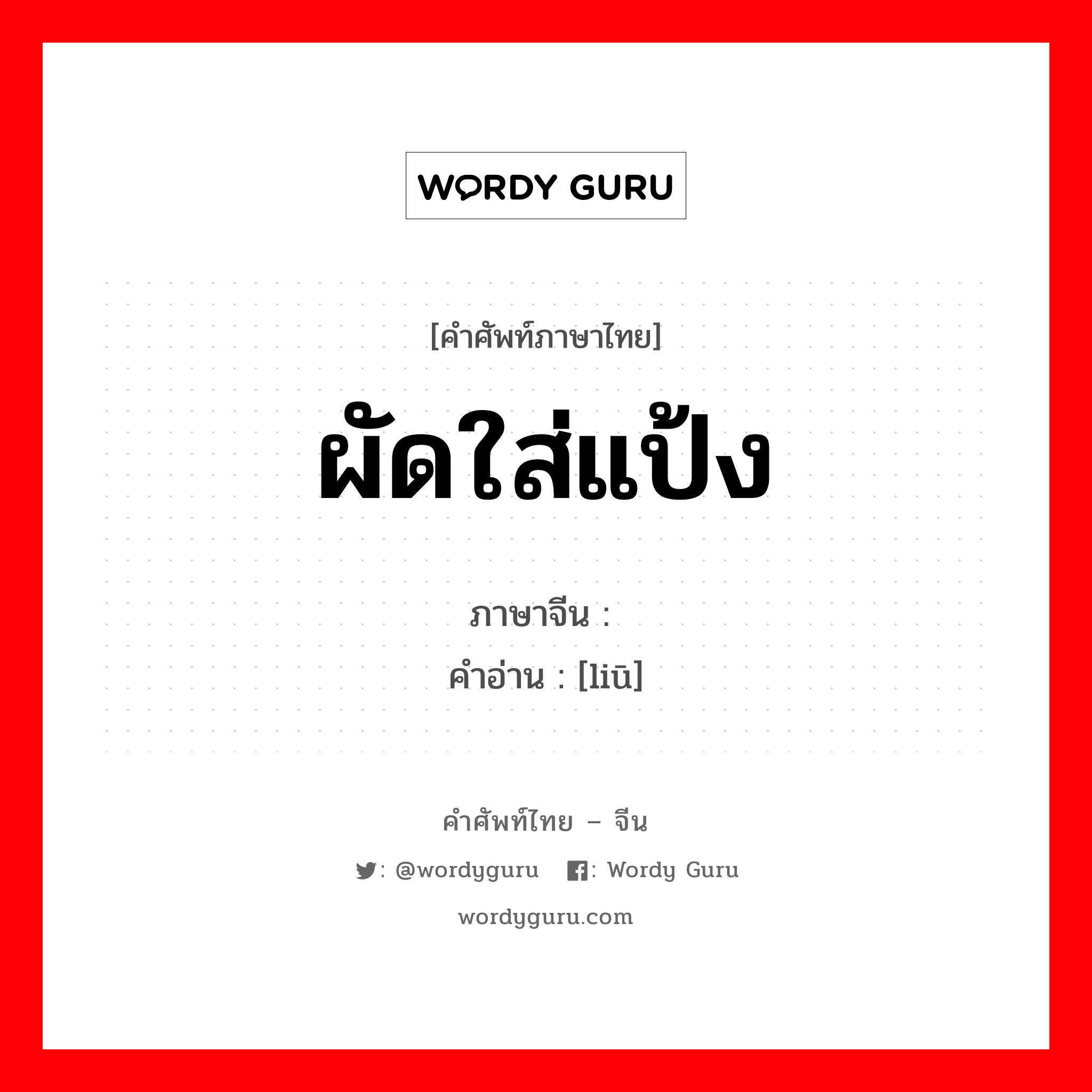 WORDY GURU

[คำศัพท์ภาษาไทย]

ผัดใส่แป้ง

ภาษาจีน :
คำอ่าน : [liū]

คำศัพท์ไทย – จีน

: @wordyguru : Wordy Guru

wordyguru.com